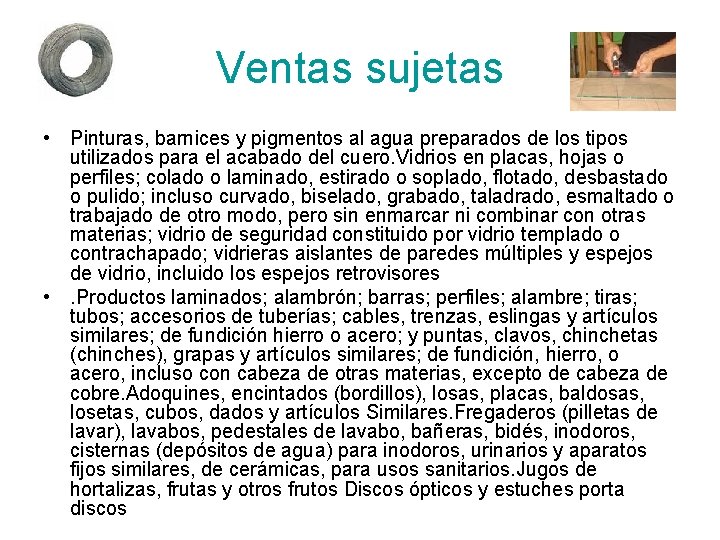 Ventas sujetas

• Pinturas, barnices y pigmentos al agua preparados de los tipos utilizados para el acabado del cuero.Vidrios en placas, hojas o perfiles; colado o laminado, estirado o soplado, flotado, desbastado o pulido; incluso curvado, biselado, grabado, taladrado, esmaltado o trabajado de otro modo, pero sin enmarcar ni combinar con otras materias; vidrio de seguridad constituido por vidrio templado o contrachapado; vidrieras aislantes de paredes múltiples y espejos de vidrio, incluido los espejos retrovisores

• .Productos laminados; alambrón; barras; perfiles; alambre; tiras; tubos; accesorios de tuberías; cables, trenzas, eslingas y artículos similares; de fundición hierro o acero; y puntas, clavos, chinchetas (chinches), grapas y artículos similares; de fundición, hierro, o acero, incluso con cabeza de otras materias, excepto de cabeza de cobre.Adoquines, encintados (bordillos), losas, placas, baldosas, losetas, cubos, dados y artículos Similares.Fregaderos (pilletas de lavar), lavabos, pedestales de lavabo, bañeras, bidés, inodoros, cisternas (depósitos de agua) para inodoros, urinarios y aparatos fijos similares, de cerámicas, para usos sanitarios.Jugos de hortalizas, frutas y otros frutos Discos ópticos y estuches porta discos